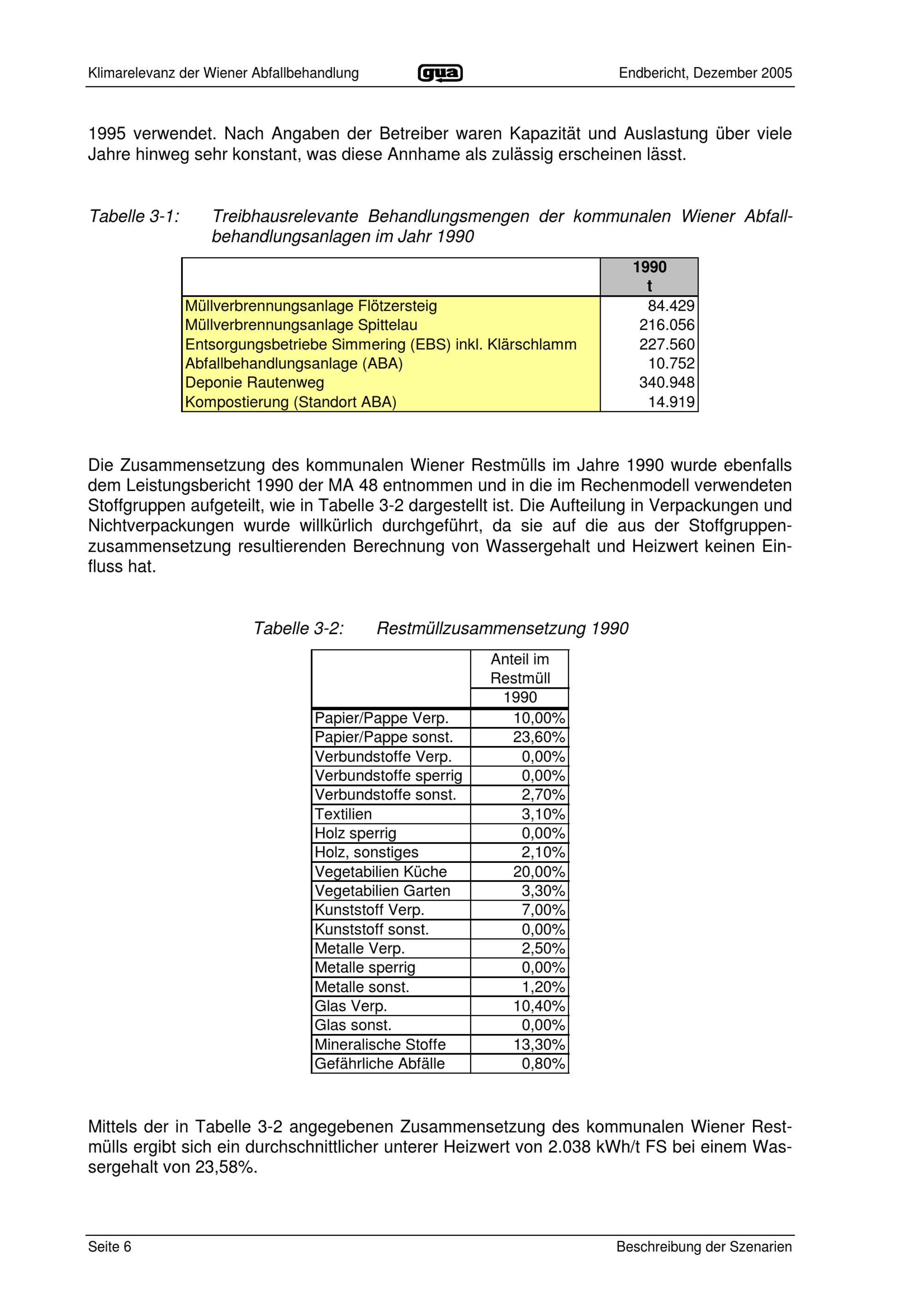 Klimarelevanz der Wiener Abfallbehandlung gua Endbericht, Dezember 2005

1995 verwendet. Nach Angaben der Betreiber waren Kapazität und Auslastung über viele Jahre hinweg sehr konstant, was diese Annhame als zulässig erscheinen lässt.

Tabelle 3-1: Treibhausrelevante Behandlungsmengen der kommunalen Wiener Abfallbehandlungsanlagen im Jahr 1990

| | 1990 t |
|---|---|
| Müllverbrennungsanlage Flötzersteig | 84.429 |
| Müllverbrennungsanlage Spittelau | 216.056 |
| Entsorgungsbetriebe Simmering (EBS) inkl. Klärschlamm | 227.560 |
| Abfallbehandlungsanlage (ABA) | 10.752 |
| Deponie Rautenweg | 340.948 |
| Kompostierung (Standort ABA) | 14.919 |

Die Zusammensetzung des kommunalen Wiener Restmülls im Jahre 1990 wurde ebenfalls dem Leistungsbericht 1990 der MA 48 entnommen und in die im Rechenmodell verwendeten Stoffgruppen aufgeteilt, wie in Tabelle 3-2 dargestellt ist. Die Aufteilung in Verpackungen und Nichtverpackungen wurde willkürlich durchgeführt, da sie auf die aus der Stoffgruppenzusammensetzung resultierenden Berechnung von Wassergehalt und Heizwert keinen Einfluss hat.

Tabelle 3-2: Restmüllzusammensetzung 1990

| | Anteil im Restmüll 1990 |
|---|---|
| Papier/Pappe Verp. | 10,00% |
| Papier/Pappe sonst. | 23,60% |
| Verbundstoffe Verp. | 0,00% |
| Verbundstoffe sperrig | 0,00% |
| Verbundstoffe sonst. | 2,70% |
| Textilien | 3,10% |
| Holz sperrig | 0,00% |
| Holz, sonstiges | 2,10% |
| Vegetabilien Küche | 20,00% |
| Vegetabilien Garten | 3,30% |
| Kunststoff Verp. | 7,00% |
| Kunststoff sonst. | 0,00% |
| Metalle Verp. | 2,50% |
| Metalle sperrig | 0,00% |
| Metalle sonst. | 1,20% |
| Glas Verp. | 10,40% |
| Glas sonst. | 0,00% |
| Mineralische Stoffe | 13,30% |
| Gefährliche Abfälle | 0,80% |

Mittels der in Tabelle 3-2 angegebenen Zusammensetzung des kommunalen Wiener Restmülls ergibt sich ein durchschnittlicher unterer Heizwert von 2.038 kWh/t FS bei einem Wassergehalt von 23,58%.

Seite 6 Beschreibung der Szenarien